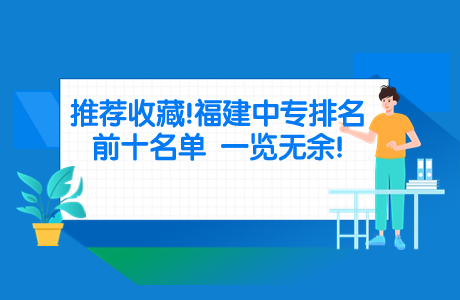 推荐收藏!福建中专排名前十名单 一览无余!